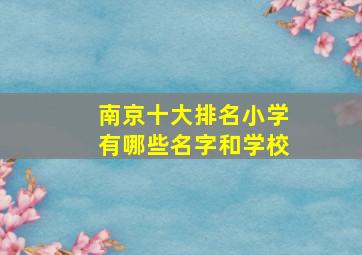 南京十大排名小学
有哪些名字和学校